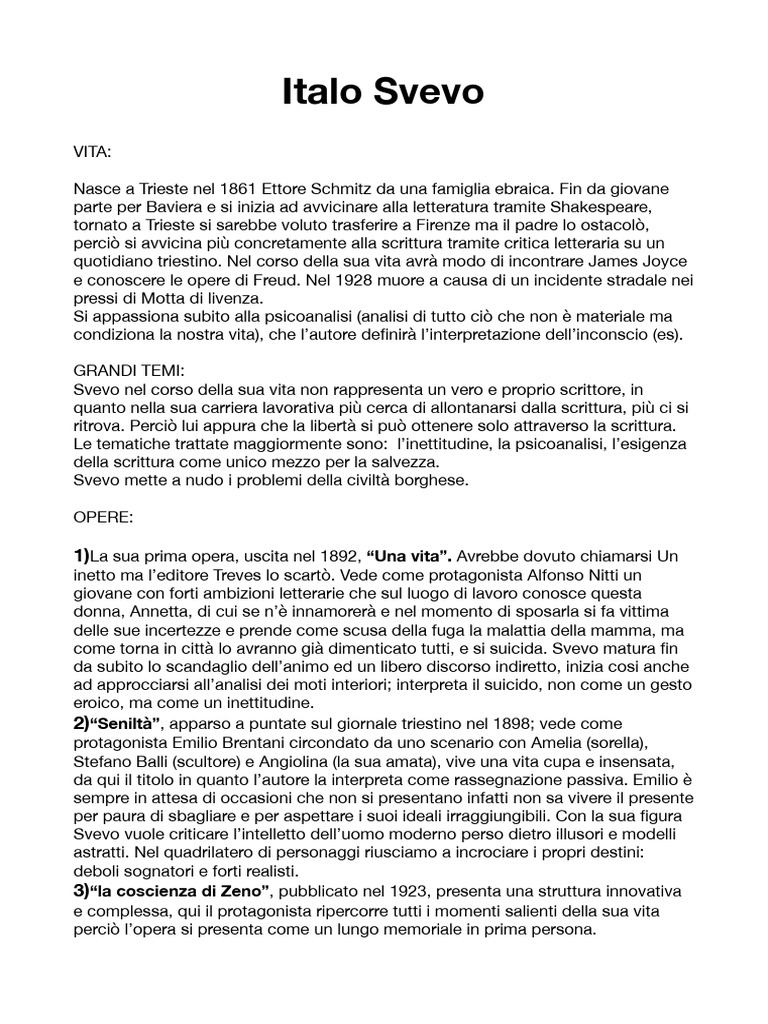 Italo Svevo

VITA:

Nasce a Trieste nel 1861 Ettore Schmitz da una famiglia ebraica. Fin da giovane parte per Baviera e si inizia ad avvicinare alla letteratura tramite Shakespeare, tornato a Trieste si sarebbe voluto trasferire a Firenze ma il padre lo ostacolò, perciò si avvicina più concretamente alla scrittura tramite critica letteraria su un quotidiano triestino. Nel corso della sua vita avrà modo di incontrare James Joyce e conoscere le opere di Freud. Nel 1928 muore a causa di un incidente stradale nei pressi di Motta di livenza.
Si appassiona subito alla psicoanalisi (analisi di tutto ciò che non è materiale ma condiziona la nostra vita), che l'autore definirà l'interpretazione dell'inconscio (es).

GRANDI TEMI:
Svevo nel corso della sua vita non rappresenta un vero e proprio scrittore, in quanto nella sua carriera lavorativa più cerca di allontanarsi dalla scrittura, più ci si ritrova. Perciò lui appura che la libertà si può ottenere solo attraverso la scrittura.
Le tematiche trattate maggiormente sono: l'inettitudine, la psicoanalisi, l'esigenza della scrittura come unico mezzo per la salvezza.
Svevo mette a nudo i problemi della civiltà borghese.

OPERE:

1)La sua prima opera, uscita nel 1892, "Una vita". Avrebbe dovuto chiamarsi Un inetto ma l'editore Treves lo scartò. Vede come protagonista Alfonso Nitti un giovane con forti ambizioni letterarie che sul luogo di lavoro conosce questa donna, Annetta, di cui se n'è innamorerà e nel momento di sposarla si fa vittima delle sue incertezze e prende come scusa della fuga la malattia della mamma, ma come torna in città lo avranno già dimenticato tutti, e si suicida. Svevo matura fin da subito lo scandaglio dell'animo ed un libero discorso indiretto, inizia cosi anche ad approcciarsi all'analisi dei moti interiori; interpreta il suicido, non come un gesto eroico, ma come un inettitudine.
2)"Senilità", apparso a puntate sul giornale triestino nel 1898; vede come protagonista Emilio Brentani circondato da uno scenario con Amelia (sorella), Stefano Balli (scultore) e Angiolina (la sua amata), vive una vita cupa e insensata, da qui il titolo in quanto l'autore la interpreta come rassegnazione passiva. Emilio è sempre in attesa di occasioni che non si presentano infatti non sa vivere il presente per paura di sbagliare e per aspettare i suoi ideali irraggiungibili. Con la sua figura Svevo vuole criticare l'intelletto dell'uomo moderno perso dietro illusori e modelli astratti. Nel quadrilatero di personaggi riusciamo a incrociare i propri destini: deboli sognatori e forti realisti.
3)"la coscienza di Zeno", pubblicato nel 1923, presenta una struttura innovativa e complessa, qui il protagonista ripercorre tutti i momenti salienti della sua vita perciò l'opera si presenta come un lungo memoriale in prima persona.